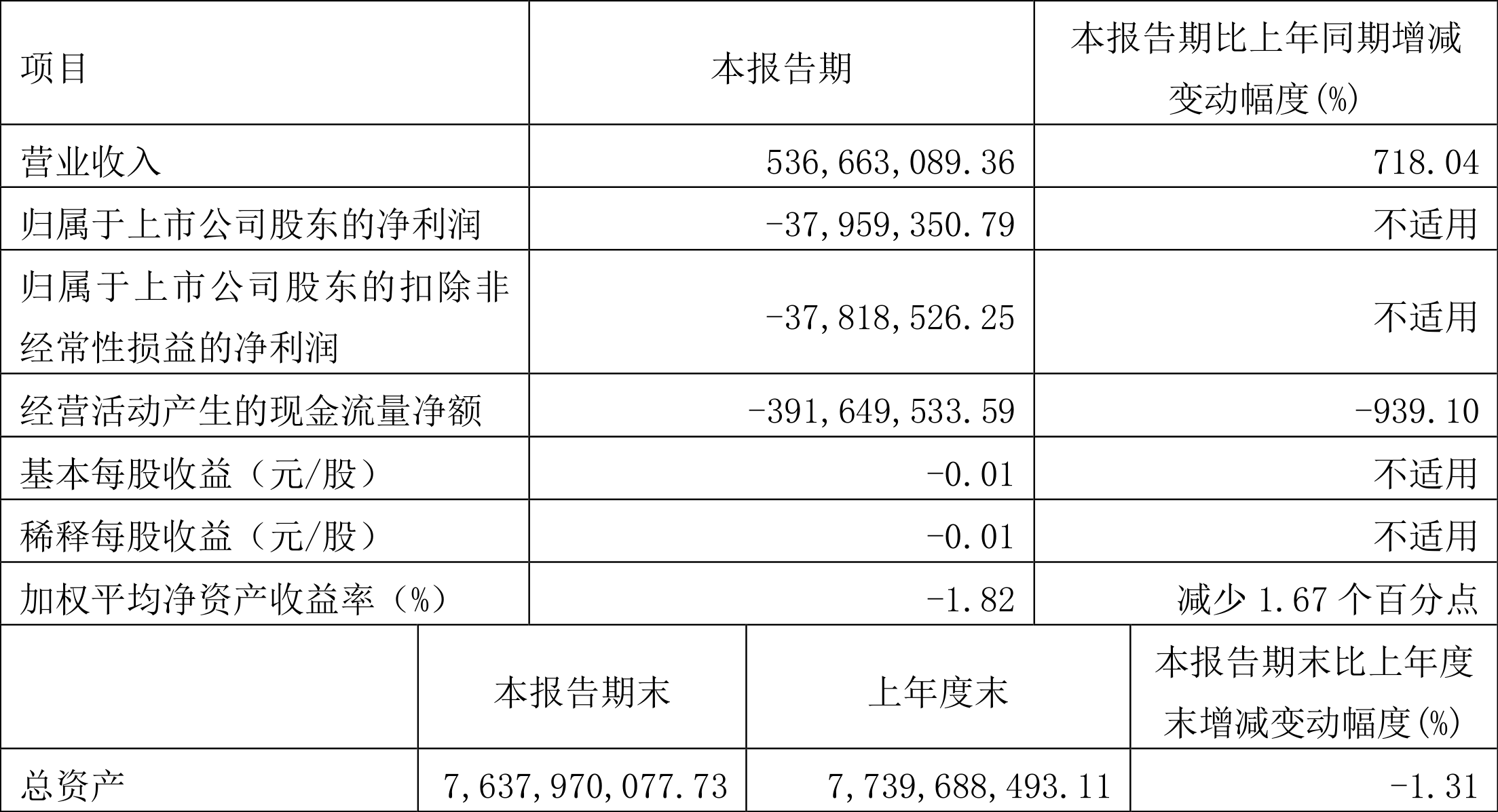 | 项目 | 本报告期 | 本报告期比上年同期增减变动幅度(%) |
|---|---|---|
| 营业收入 | 536,663,089.36 | 718.04 |
| 归属于上市公司股东的净利润 | -37,959,350.79 | 不适用 |
| 归属于上市公司股东的扣除非经常性损益的净利润 | -37,818,526.25 | 不适用 |
| 经营活动产生的现金流量净额 | -391,649,533.59 | -939.10 |
| 基本每股收益（元/股） | -0.01 | 不适用 |
| 稀释每股收益（元/股） | -0.01 | 不适用 |
| 加权平均净资产收益率（%） | -1.82 | 减少1.67个百分点 |

|  | 本报告期末 | 上年度末 | 本报告期末比上年度末增减变动幅度(%) |
|---|---|---|---|
| 总资产 | 7,637,970,077.73 | 7,739,688,493.11 | -1.31 |